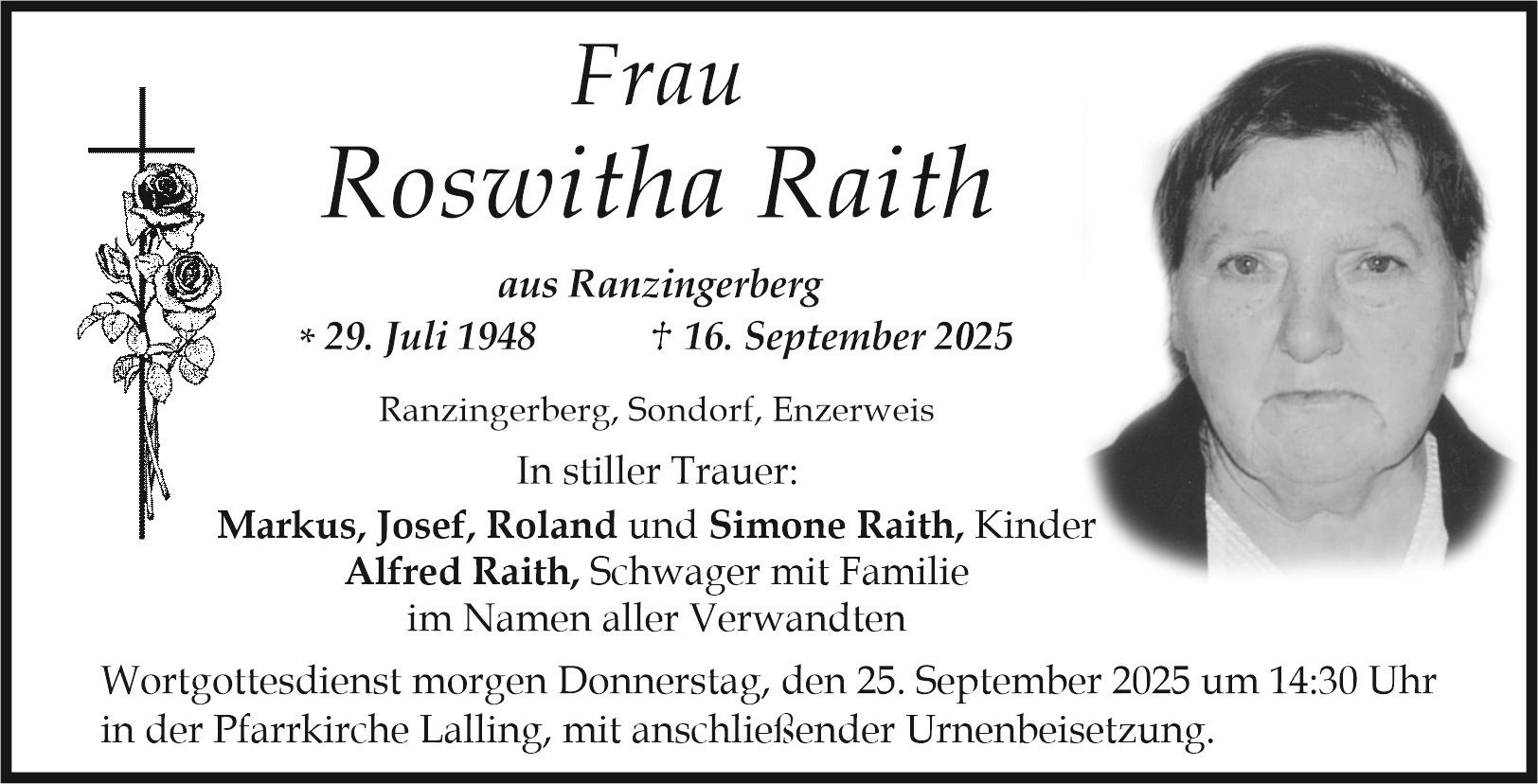 Frau

Roswitha Raith

aus Ranzingerberg

* 29. Juli 1948 † 16. September 2025

Ranzingerberg, Sondorf, Enzerweis

In stiller Trauer:

Markus, Josef, Roland und Simone Raith, Kinder
Alfred Raith, Schwager mit Familie
im Namen aller Verwandten

Wortgottesdienst morgen Donnerstag, den 25. September 2025 um 14:30 Uhr in der Pfarrkirche Lalling, mit anschließender Urnenbeisetzung.